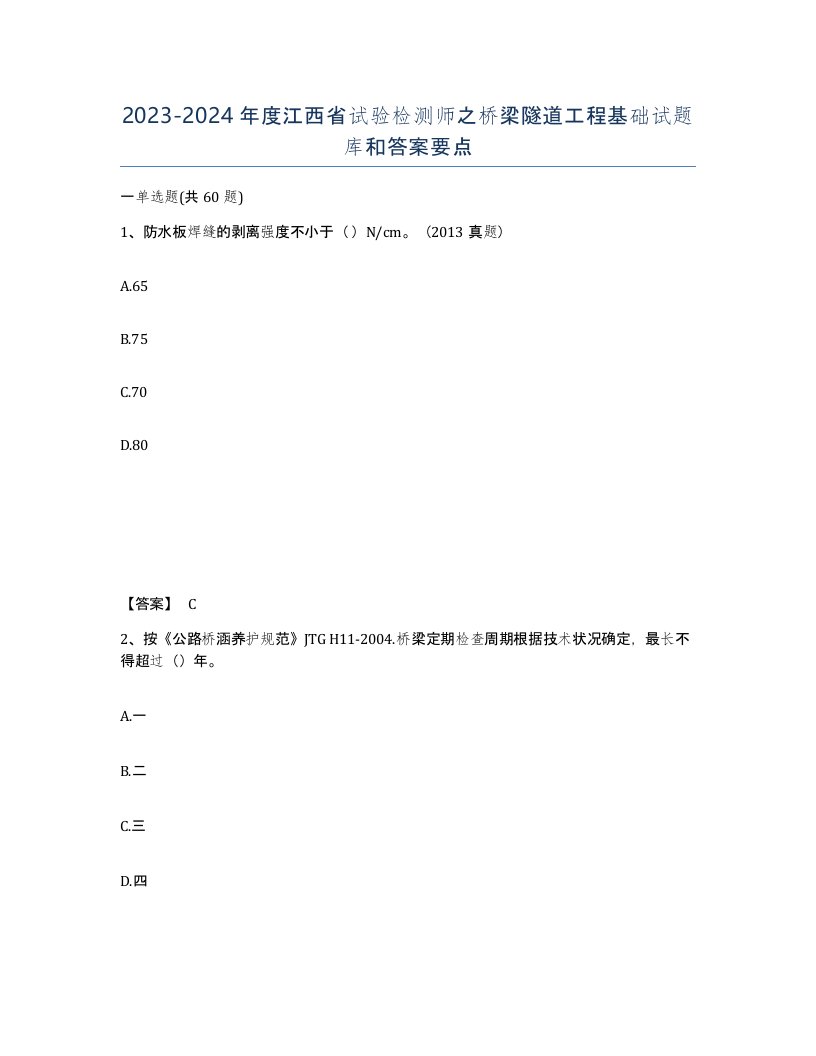 2023-2024年度江西省试验检测师之桥梁隧道工程基础试题库和答案要点

一单选题(共 60 题)

1、防水板焊缝的剥离强度不小于（）N/cm。（2013 真题）

A.65

B.75

C.70

D.80

【答案】 C

2、按《公路桥涵养护规范》JTG H11-2004.桥梁定期检查周期根据技术状况确定，最长不得超过（）年。

A.一

B.二

C.三

D.四